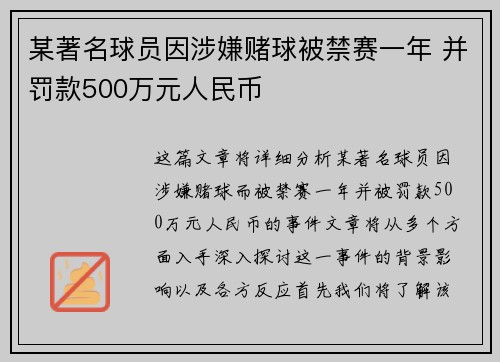 某著名球员因涉嫌赌球被禁赛一年 并罚款500万元人民币

这篇文章将详细分析某著名球员因涉嫌赌球而被禁赛一年并被罚款500万元人民币的事件文章将从多个方面入手深入探讨这一事件的背景影响以及各方反应首先我们将了解该